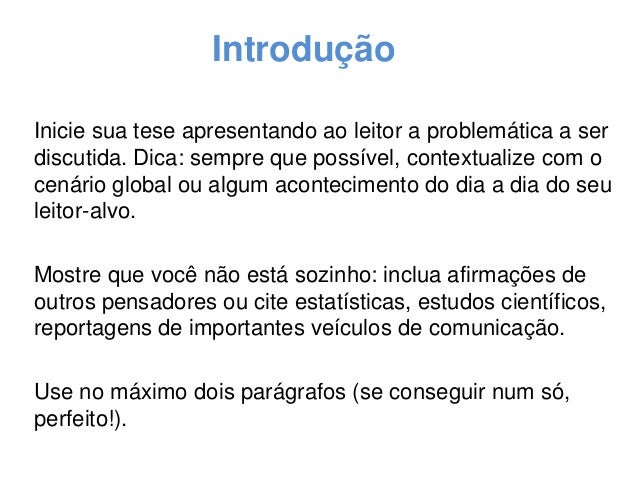 Introdução

Inicie sua tese apresentando ao leitor a problemática a ser discutida. Dica: sempre que possível, contextualize com o cenário global ou algum acontecimento do dia a dia do seu leitor-alvo.

Mostre que você não está sozinho: inclua afirmações de outros pensadores ou cite estatísticas, estudos científicos, reportagens de importantes veículos de comunicação.

Use no máximo dois parágrafos (se conseguir num só, perfeito!).